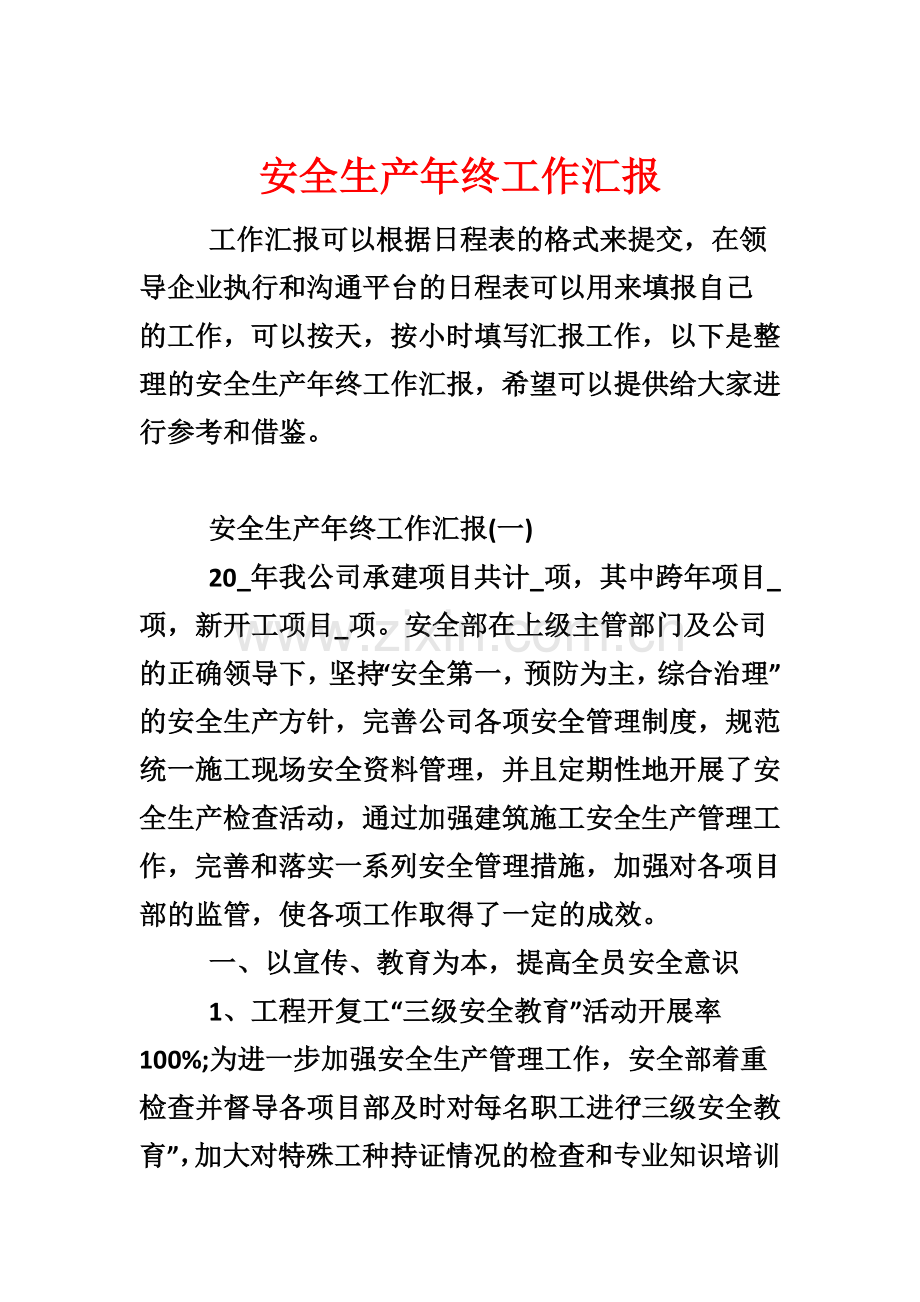 安全生产年终工作汇报

工作汇报可以根据日程表的格式来提交，在领导企业执行和沟通平台的日程表可以用来填报自己的工作，可以按天，按小时填写汇报工作，以下是整理的安全生产年终工作汇报，希望可以提供给大家进行参考和借鉴。

安全生产年终工作汇报(一)

20_年我公司承建项目共计_项，其中跨年项目_项，新开工项目_项。安全部在上级主管部门及公司的正确领导下，坚持“安全第一，预防为主，综合治理”的安全生产方针，完善公司各项安全管理制度，规范统一施工现场安全资料管理，并且定期性地开展了安全生产检查活动，通过加强建筑施工安全生产管理工作，完善和落实一系列安全管理措施，加强对各项目部的监管，使各项工作取得了一定的成效。

一、以宣传、教育为本，提高全员安全意识

1、工程开复工“三级安全教育”活动开展率100%;为进一步加强安全生产管理工作，安全部着重检查并督导各项目部及时对每名职工进行“三级安全教育”，加大对特殊工种持证情况的检查和专业知识培训

www.zixin.com.cn